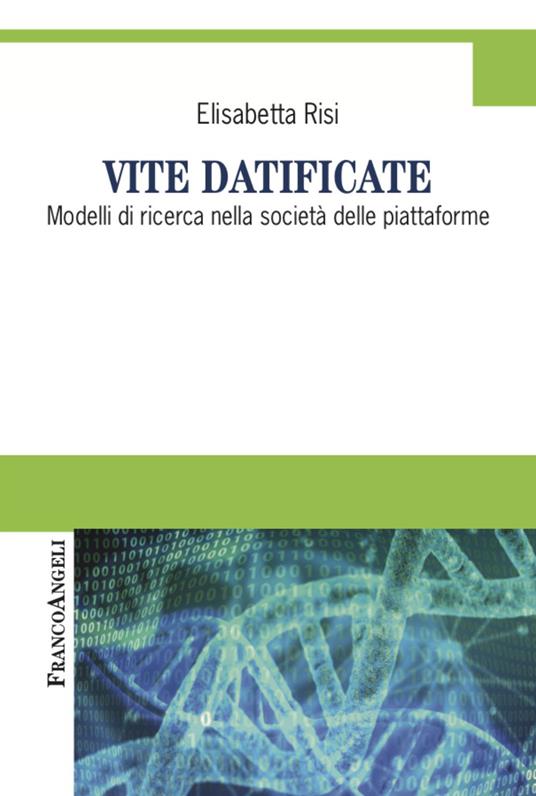 Elisabetta Risi

VITE DATIFICATE

Modelli di ricerca nella società delle piattaforme

FRANCOANGELI